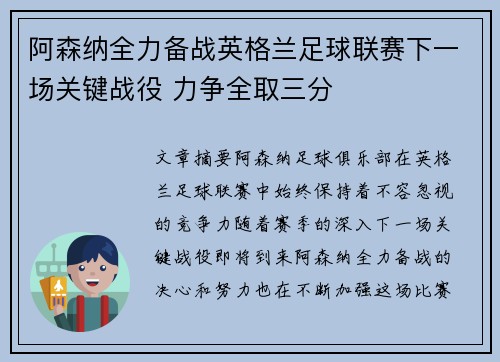 阿森纳全力备战英格兰足球联赛下一场关键战役 力争全取三分

文章摘要阿森纳足球俱乐部在英格兰足球联赛中始终保持着不容忽视的竞争力随着赛季的深入下一场关键战役即将到来阿森纳全力备战的决心和努力也在不断加强这场比赛